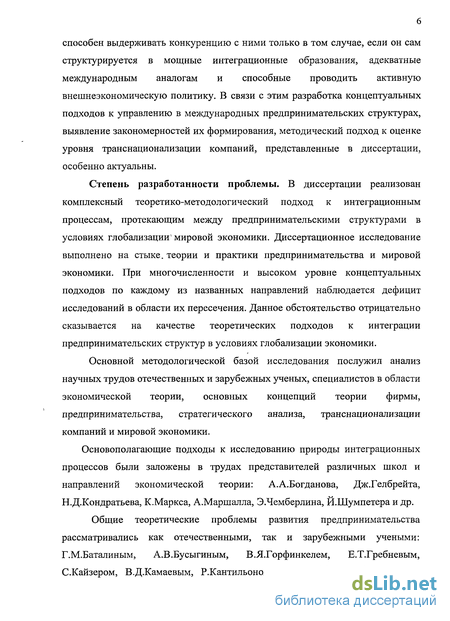 6

способен выдерживать конкуренцию с ними только в том случае, если он сам структурируется в мощные интеграционные образования, адекватные международным аналогам и способные проводить активную внешнеэкономическую политику. В связи с этим разработка концептуальных подходов к управлению в международных предпринимательских структурах, выявление закономерностей их формирования, методический подход к оценке уровня транснационализации компаний, представленные в диссертации, особенно актуальны.

Степень разработанности проблемы. В диссертации реализован комплексный теоретико-методологический подход к интеграционным процессам, протекающим между предпринимательскими структурами в условиях глобализации мировой экономики. Диссертационное исследование выполнено на стыке теории и практики предпринимательства и мировой экономики. При многочисленности и высоком уровне концептуальных подходов по каждому из названных направлений наблюдается дефицит исследований в области их пересечения. Данное обстоятельство отрицательно сказывается на качестве теоретических подходов к интеграции предпринимательских структур в условиях глобализации экономики.

Основной методологической базой исследования послужил анализ научных трудов отечественных и зарубежных ученых, специалистов в области экономической теории, основных концепций теории фирмы, предпринимательства, стратегического анализа, транснационализации компаний и мировой экономики.

Основополагающие подходы к исследованию природы интеграционных процессов были заложены в трудах представителей различных школ и направлений экономической теории: А.А.Богданова, Дж.Гелбрейта, Н.Д.Кондратьева, К.Маркса, А.Маршалла, Э.Чемберлина, Й.Щумпетера и др.

Общие теоретические проблемы развития предпринимательства рассматривались как отечественными, так и зарубежными учеными: Г.М.Баталиным, А.В.Бусыгиным, В.Я.Горфинкелем, Е.Т.Гребневым, С.Кайзером, В.Д.Камаевым, Р.Кантильоно

dsLib.net
библиотека диссертаций